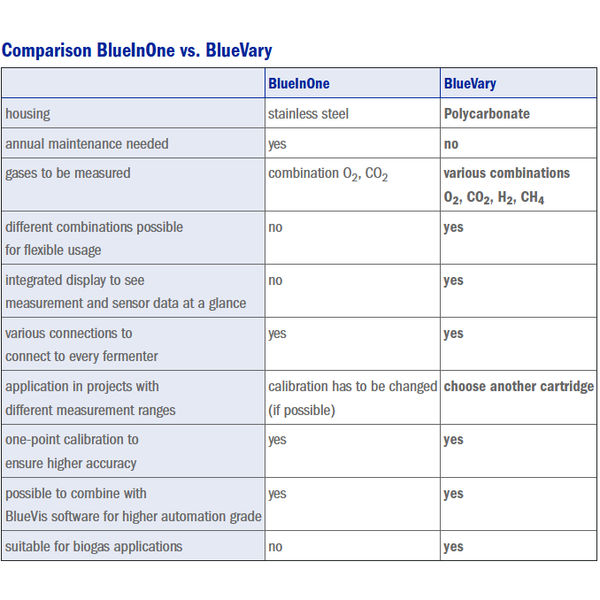 Comparison BlueInOne vs. BlueVary

| | BlueInOne | BlueVary |
|---|---|---|
| housing | stainless steel | Polycarbonate |
| annual maintenance needed | yes | no |
| gases to be measured | combination $O_2$, $CO_2$ | various combinations $O_2$, $CO_2$, $H_2$, $CH_4$ |
| different combinations possible for flexible usage | no | yes |
| integrated display to see measurement and sensor data at a glance | no | yes |
| various connections to connect to every fermenter | yes | yes |
| application in projects with different measurement ranges | calibration has to be changed (if possible) | choose another cartridge |
| one-point calibration to ensure higher accuracy | yes | yes |
| possible to combine with BlueVis software for higher automation grade | yes | yes |
| suitable for biogas applications | no | yes |